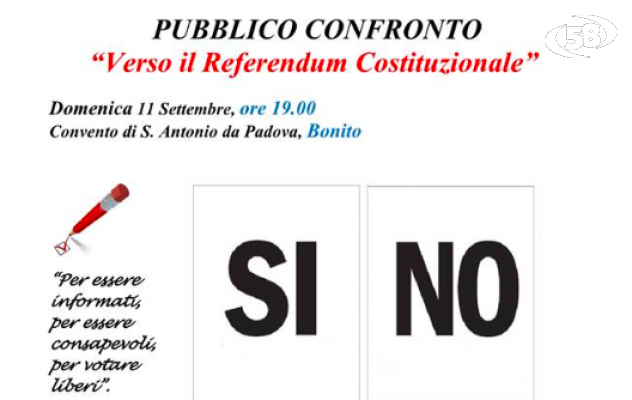 PUBBLICO CONFRONTO
"Verso il Referendum Costituzionale"

58

Domenica 11 Settembre, ore 19.00
Convento di S. Antonio da Padova, Bonito

"Per essere informati, per essere consapevoli, per votare liberi".

SI

NO